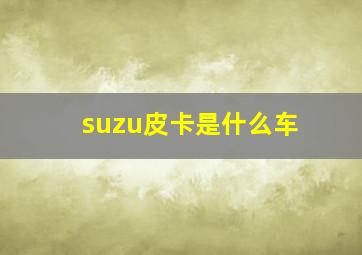 suzu皮卡是什么车